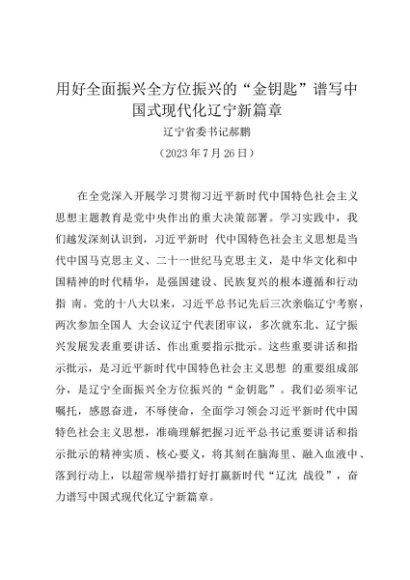 用好全面振兴全方位振兴的“金钥匙”谱写中国式现代化辽宁新篇章

辽宁省委书记郝鹏

（2023 年 7 月 26 日）

在全党深入开展学习贯彻习近平新时代中国特色社会主义思想主题教育是党中央作出的重大决策部署。学习实践中，我们越发深刻认识到，习近平新时 代中国特色社会主义思想是当代中国马克思主义、二十一世纪马克思主义，是中华文化和中国精神的时代精华，是强国建设、民族复兴的根本遵循和行动指 南。党的十八大以来，习近平总书记先后三次亲临辽宁考察，两次参加全国人 大会议辽宁代表团审议，多次就东北、辽宁振兴发展发表重要讲话、作出重要指示批示。这些重要讲话和指示批示，是习近平新时代中国特色社会主义思想 的重要组成部分，是辽宁全面振兴全方位振兴的“金钥匙”。我们必须牢记嘱托，感恩奋进，不辱使命，全面学习领会习近平新时代中国特色社会主义思想，准确理解把握习近平总书记重要讲话和指示批示的精神实质、核心要义，将其刻在脑海里、融入血液中、落到行动上，以超常规举措打好打赢新时代“辽沈 战役”，奋力谱写中国式现代化辽宁新篇章。